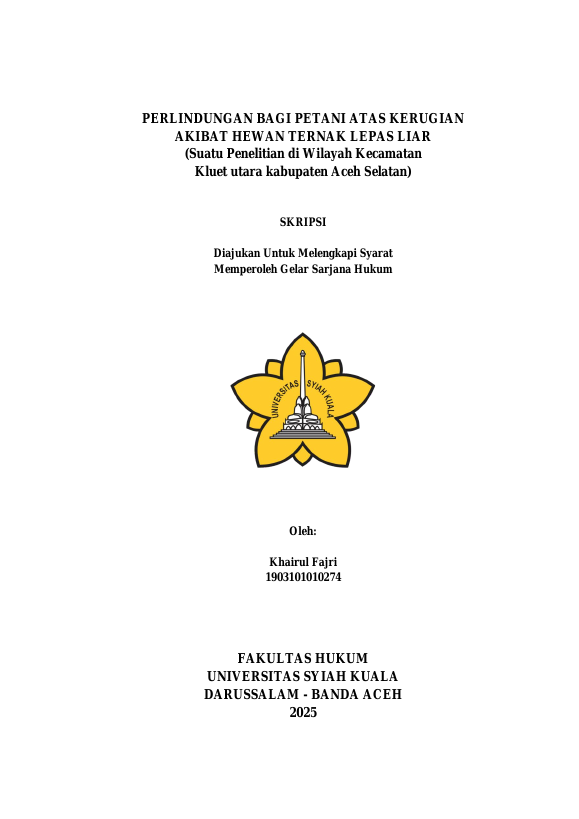 PERLINDUNGAN BAGI PETANI ATAS KERUGIAN AKIBAT HEWAN TERNAK LEPAS LIAR
(Suatu Penelitian di Wilayah Kecamatan Kluet utara kabupaten Aceh Selatan)

SKRIPSI

Diajukan Untuk Melengkapi Syarat
Memperoleh Gelar Sarjana Hukum

UNIVERSITAS SYIAH KUALA

Oleh:

Khairul Fajri
1903101010274

FAKULTAS HUKUM
UNIVERSITAS SYIAH KUALA
DARUSSALAM - BANDA ACEH
2025